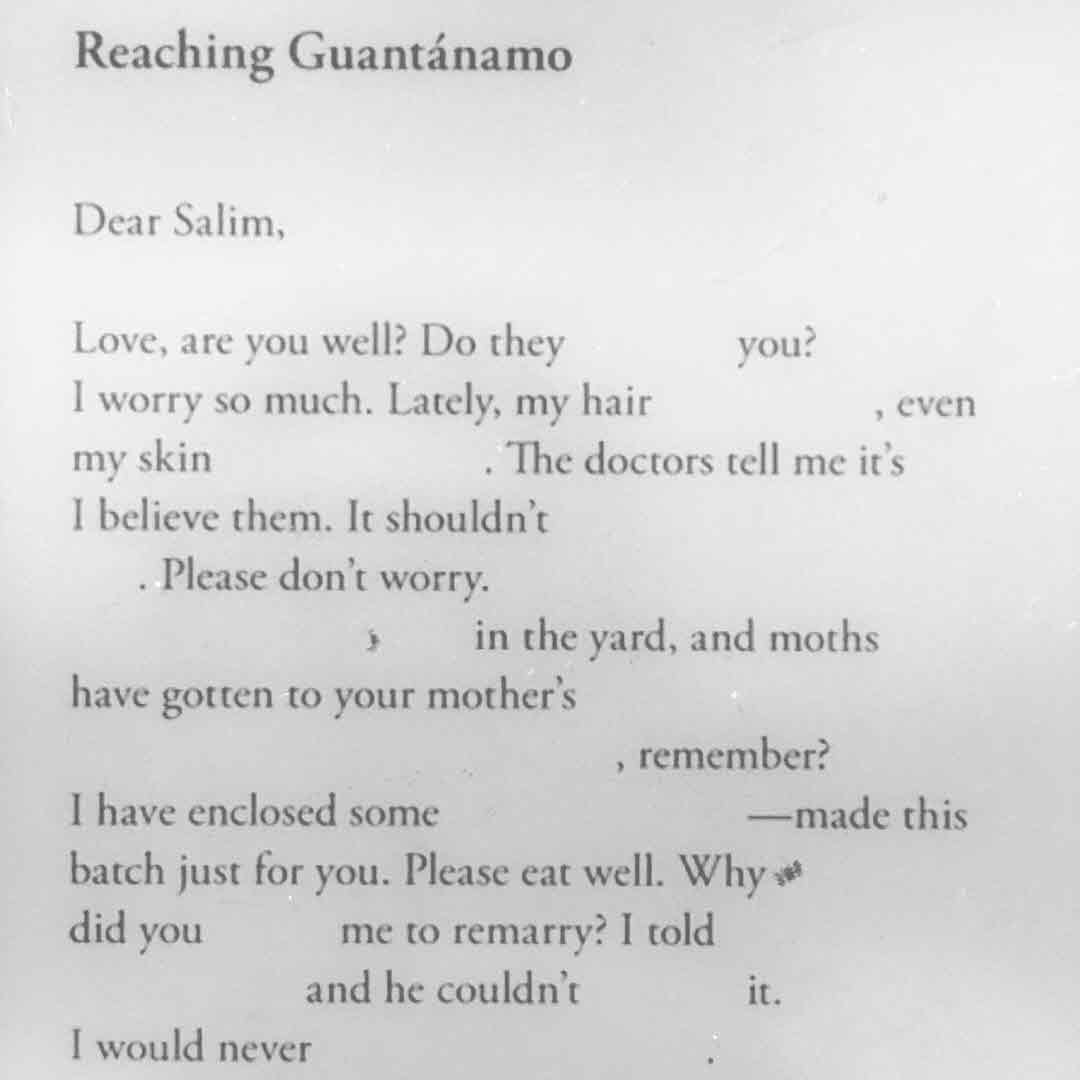 Reaching Guantánamo

Dear Salim,

Love, are you well? Do they you?
I worry so much. Lately, my hair , even
my skin . The doctors tell me it's
I believe them. It shouldn't
. Please don't worry.
, in the yard, and moths
have gotten to your mother's
, remember?
I have enclosed some —made this
batch just for you. Please eat well. Why
did you me to remarry? I told
and he couldn't it.
I would never .